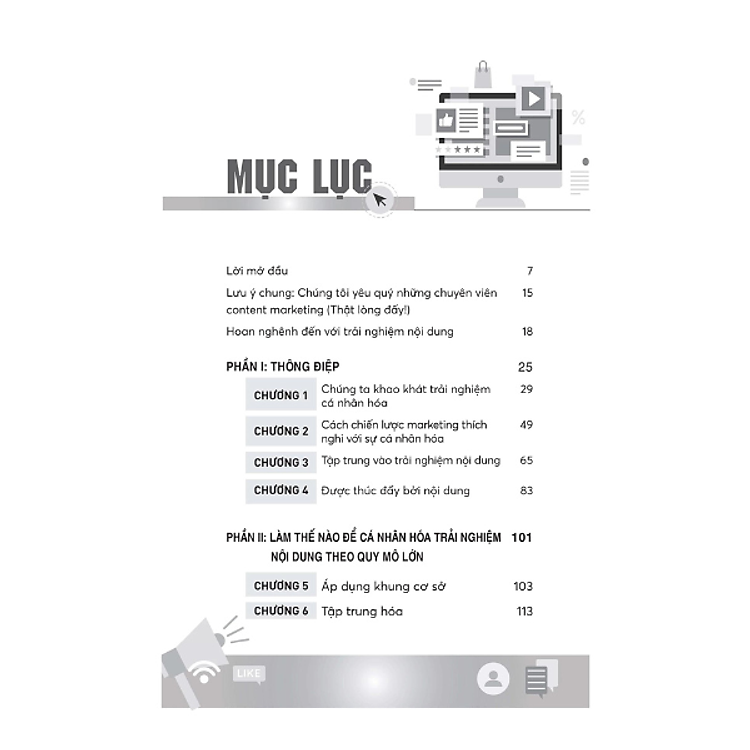 MỤC LỤC

Lời mở đầu 7

Lưu ý chung: Chúng tôi yêu quý những chuyên viên content marketing (Thật lòng đấy!) 15

Hoan nghênh đến với trải nghiệm nội dung 18

PHẦN I: THÔNG ĐIỆP 25

CHƯƠNG 1 Chúng ta khao khát trải nghiệm cá nhân hóa 29

CHƯƠNG 2 Cách chiến lược marketing thích nghi với sự cá nhân hóa 49

CHƯƠNG 3 Tập trung vào trải nghiệm nội dung 65

CHƯƠNG 4 Được thúc đẩy bởi nội dung 83

PHẦN II: LÀM THẾ NÀO ĐỂ CÁ NHÂN HÓA TRẢI NGHIỆM NỘI DUNG THEO QUY MÔ LỚN 101

CHƯƠNG 5 Áp dụng khung cơ sở 103

CHƯƠNG 6 Tập trung hóa 113

LIKE